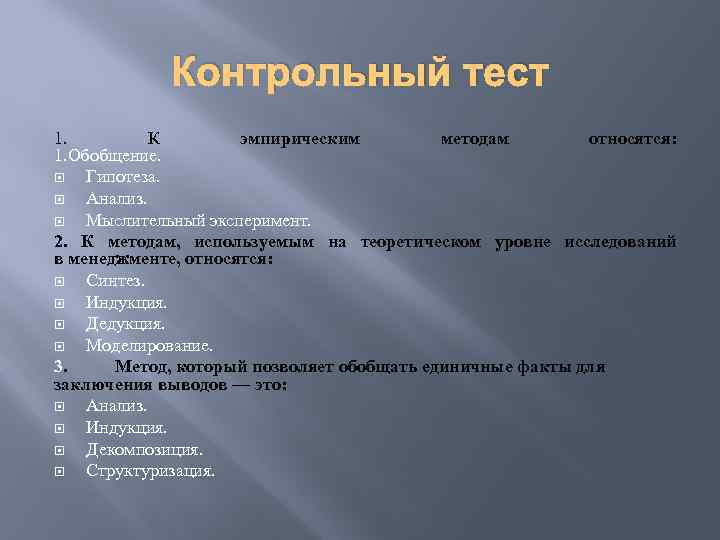 Контрольный тест

1. К эмпирическим методам относятся:
1.Обобщение.
Гипотеза.
Анализ.
Мыслительный эксперимент.
2. К методам, используемым на теоретическом уровне исследований в менеджменте, относятся:
Синтез.
Индукция.
Дедукция.
Моделирование.
3. Метод, который позволяет обобщать единичные факты для заключения выводов — это:
Анализ.
Индукция.
Декомпозиция.
Структуризация.